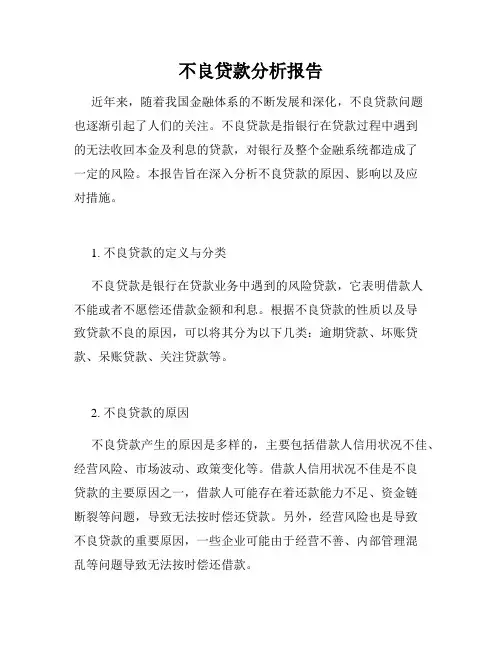 不良贷款分析报告

近年来，随着我国金融体系的不断发展和深化，不良贷款问题也逐渐引起了人们的关注。不良贷款是指银行在贷款过程中遇到的无法收回本金及利息的贷款，对银行及整个金融系统都造成了一定的风险。本报告旨在深入分析不良贷款的原因、影响以及应对措施。

1. 不良贷款的定义与分类

不良贷款是银行在贷款业务中遇到的风险贷款，它表明借款人不能或者不愿偿还借款金额和利息。根据不良贷款的性质以及导致贷款不良的原因，可以将其分为以下几类：逾期贷款、坏账贷款、呆账贷款、关注贷款等。

2. 不良贷款的原因

不良贷款产生的原因是多样的，主要包括借款人信用状况不佳、经营风险、市场波动、政策变化等。借款人信用状况不佳是不良贷款的主要原因之一，借款人可能存在着还款能力不足、资金链断裂等问题，导致无法按时偿还贷款。另外，经营风险也是导致不良贷款的重要原因，一些企业可能由于经营不善、内部管理混乱等问题导致无法按时偿还借款。